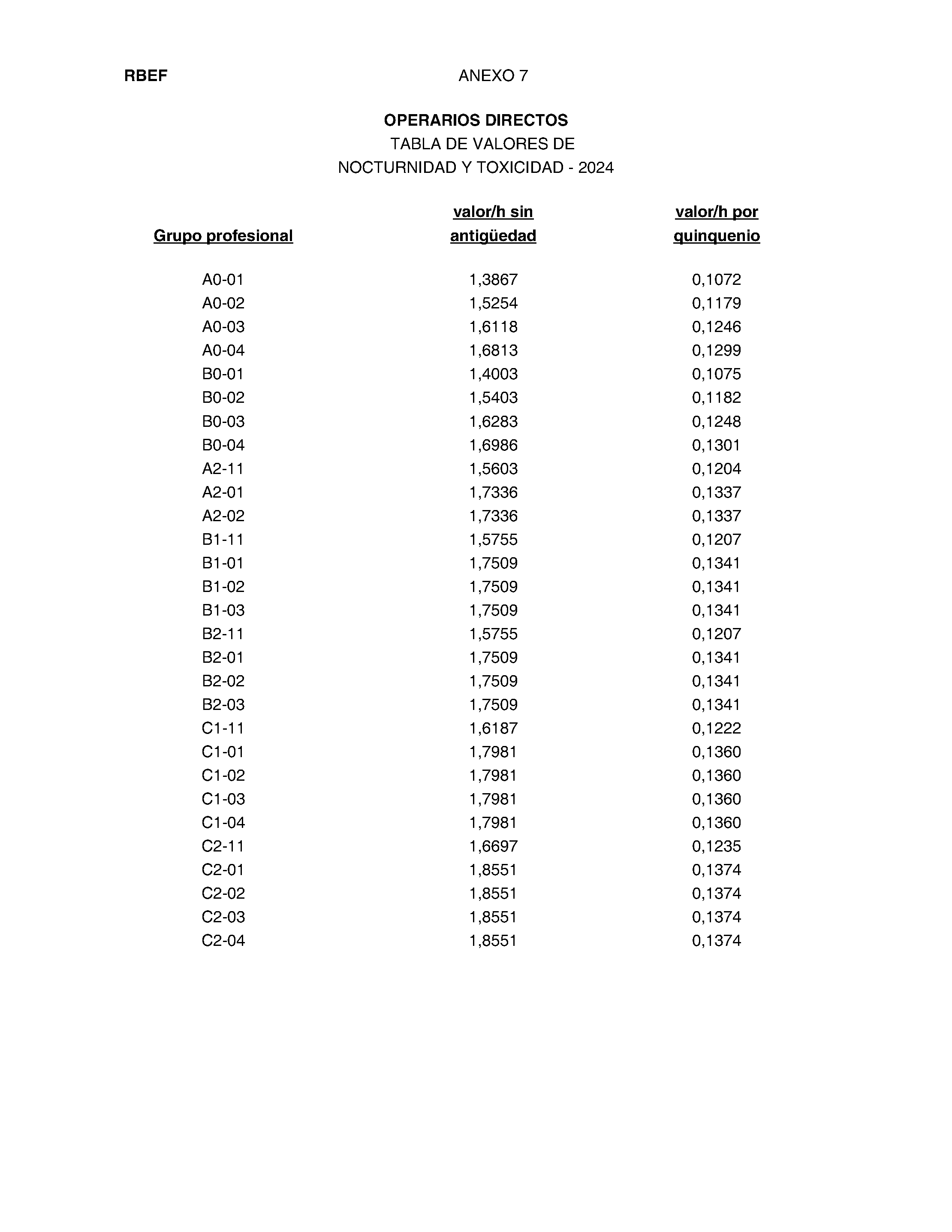 RBEF ANEXO 7

OPERARIOS DIRECTOS
TABLA DE VALORES DE
NOCTURNIDAD Y TOXICIDAD - 2024

| Grupo profesional | valor/h sin antigüedad | valor/h por quinquenio |
|---|---|---|
| A0-01 | 1,3867 | 0,1072 |
| A0-02 | 1,5254 | 0,1179 |
| A0-03 | 1,6118 | 0,1246 |
| A0-04 | 1,6813 | 0,1299 |
| B0-01 | 1,4003 | 0,1075 |
| B0-02 | 1,5403 | 0,1182 |
| B0-03 | 1,6283 | 0,1248 |
| B0-04 | 1,6986 | 0,1301 |
| A2-11 | 1,5603 | 0,1204 |
| A2-01 | 1,7336 | 0,1337 |
| A2-02 | 1,7336 | 0,1337 |
| B1-11 | 1,5755 | 0,1207 |
| B1-01 | 1,7509 | 0,1341 |
| B1-02 | 1,7509 | 0,1341 |
| B1-03 | 1,7509 | 0,1341 |
| B2-11 | 1,5755 | 0,1207 |
| B2-01 | 1,7509 | 0,1341 |
| B2-02 | 1,7509 | 0,1341 |
| B2-03 | 1,7509 | 0,1341 |
| C1-11 | 1,6187 | 0,1222 |
| C1-01 | 1,7981 | 0,1360 |
| C1-02 | 1,7981 | 0,1360 |
| C1-03 | 1,7981 | 0,1360 |
| C1-04 | 1,7981 | 0,1360 |
| C2-11 | 1,6697 | 0,1235 |
| C2-01 | 1,8551 | 0,1374 |
| C2-02 | 1,8551 | 0,1374 |
| C2-03 | 1,8551 | 0,1374 |
| C2-04 | 1,8551 | 0,1374 |